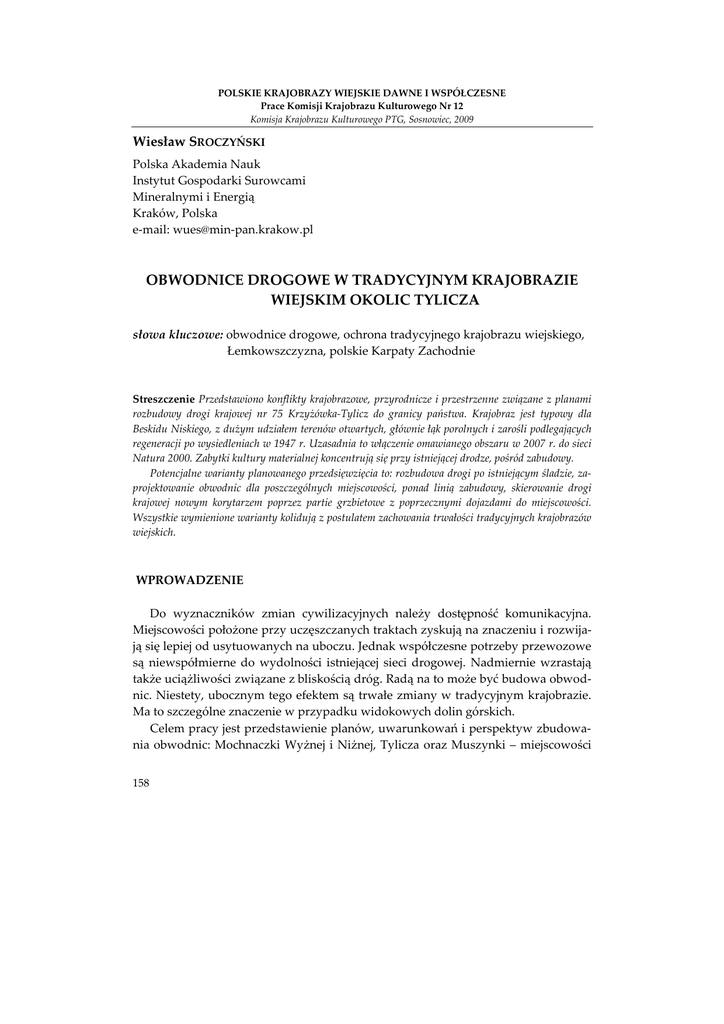 POLSKIE KRAJOBRAZY WIEJSKIE DAWNE I WSPÓŁCZESNE
Prace Komisji Krajobrazu Kulturowego Nr 12
Komisja Krajobrazu Kulturowego PTG, Sosnowiec, 2009

Wiesław SROCZYŃSKI

Polska Akademia Nauk
Instytut Gospodarki Surowcami
Mineralnymi i Energią
Kraków, Polska
e-mail: wues@min-pan.krakow.pl

OBWODNICE DROGOWE W TRADYCYJNYM KRAJOBRAZIE WIEJSKIM OKOLIC TYLICZA

słowa kluczowe: obwodnice drogowe, ochrona tradycyjnego krajobrazu wiejskiego, Łemkowszczyzna, polskie Karpaty Zachodnie

Streszczenie Przedstawiono konflikty krajobrazowe, przyrodnicze i przestrzenne związane z planami rozbudowy drogi krajowej nr 75 Krzyżówka-Tylicz do granicy państwa. Krajobraz jest typowy dla Beskidu Niskiego, z dużym udziałem terenów otwartych, głównie łąk porolnych i zarośli podlegających regeneracji po wysiedleniach w 1947 r. Uzasadnia to włączenie omawianego obszaru w 2007 r. do sieci Natura 2000. Zabytki kultury materialnej koncentrują się przy istniejącej drodze, pośród zabudowy.
Potencjalne warianty planowanego przedsięwzięcia to: rozbudowa drogi po istniejącym śladzie, zaprojektowanie obwodnic dla poszczególnych miejscowości, ponad linią zabudowy, skierowanie drogi krajowej nowym korytarzem poprzez partie grzbietowe z poprzecznymi dojazdami do miejscowości. Wszystkie wymienione warianty kolidują z postulatem zachowania trwałości tradycyjnych krajobrazów wiejskich.

WPROWADZENIE

Do wyznaczników zmian cywilizacyjnych należy dostępność komunikacyjna. Miejscowości położone przy uczęszczanych traktach zyskują na znaczeniu i rozwijają się lepiej od usytuowanych na uboczu. Jednak współczesne potrzeby przewozowe są niewspółmierne do wydolności istniejącej sieci drogowej. Nadmiernie wzrastają także uciążliwości związane z bliskością dróg. Radą na to może być budowa obwodnic. Niestety, ubocznym tego efektem są trwałe zmiany w tradycyjnym krajobrazie. Ma to szczególne znaczenie w przypadku widokowych dolin górskich.
Celem pracy jest przedstawienie planów, uwarunkowań i perspektyw zbudowania obwodnic: Mochnaczki Wyżnej i Niżnej, Tylicza oraz Muszynki – miejscowości

158